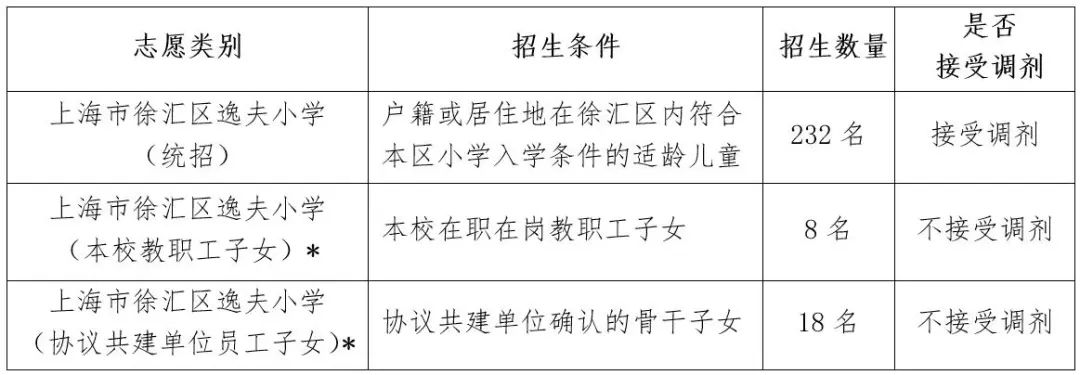 | 志愿类别 | 招生条件 | 招生数量 | 是否接受调剂 |
|---|---|---|---|
| 上海市徐汇区逸夫小学（统招） | 户籍或居住地在徐汇区内符合本区小学入学条件的适龄儿童 | 232 名 | 接受调剂 |
| 上海市徐汇区逸夫小学（本校教职工子女）* | 本校在职在岗教职工子女 | 8 名 | 不接受调剂 |
| 上海市徐汇区逸夫小学（协议共建单位员工子女）* | 协议共建单位确认的骨干子女 | 18 名 | 不接受调剂 |